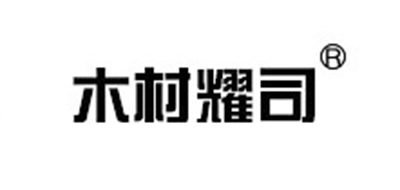 木村耀司®